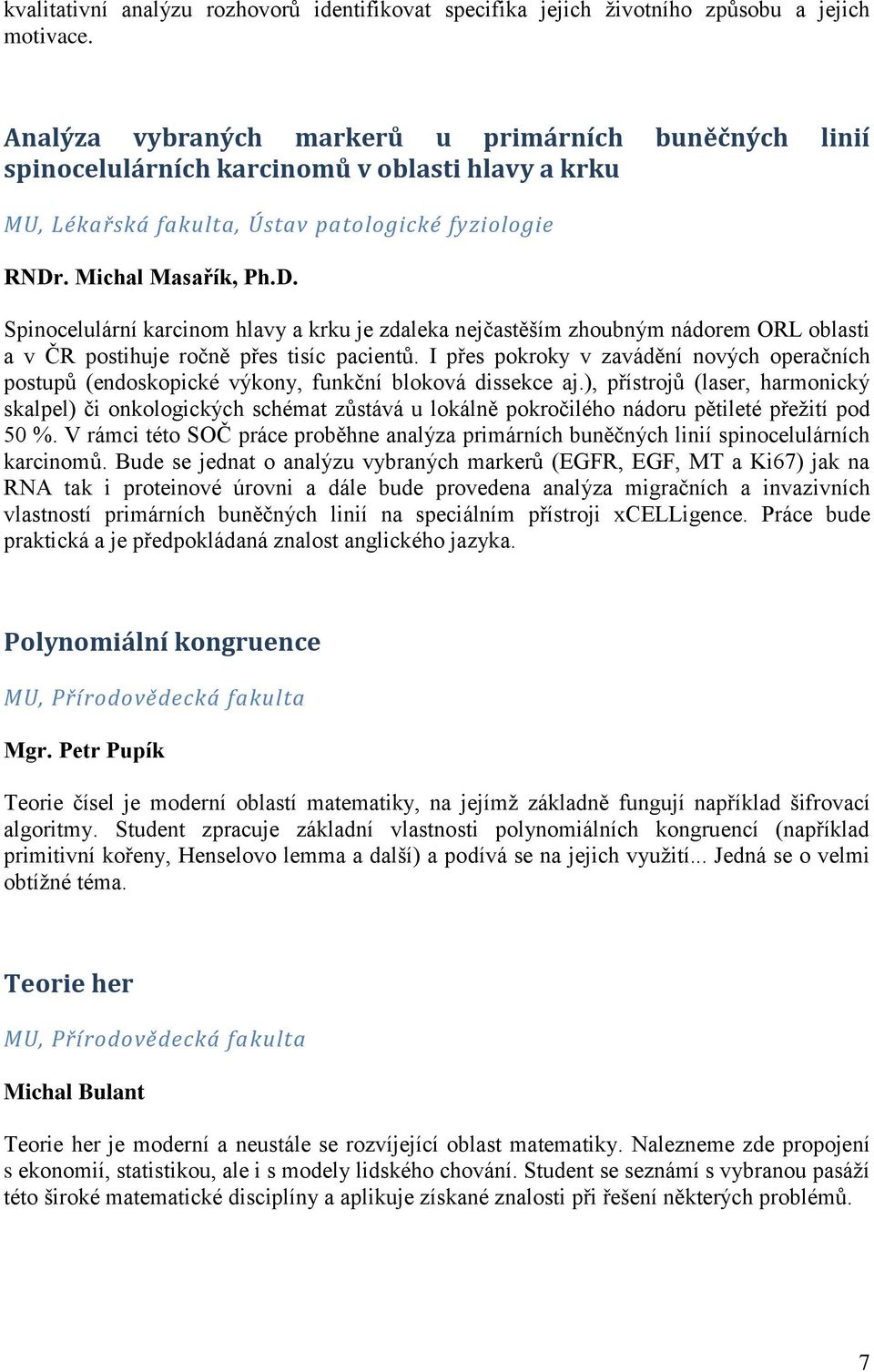 kvalitativní analýzu rozhovorů identifikovat specifika jejich životního způsobu a jejich motivace.

Analýza vybraných markerů u primárních buněčných linií spinocelulárních karcinomů v oblasti hlavy a krku

MU, Lékařská fakulta, Ústav patologické fyziologie

RNDr. Michal Masařík, Ph.D.

Spinocelulární karcinom hlavy a krku je zdaleka nejčastěším zhoubným nádorem ORL oblasti a v ČR postihuje ročně přes tisíc pacientů. I přes pokroky v zavádění nových operačních postupů (endoskopické výkony, funkční bloková dissekce aj.), přístrojů (laser, harmonický skalpel) či onkologických schémat zůstává u lokálně pokročilého nádoru pětileté přežití pod 50 %. V rámci této SOČ práce proběhne analýza primárních buněčných linií spinocelulárních karcinomů. Bude se jednat o analýzu vybraných markerů (EGFR, EGF, MT a Ki67) jak na RNA tak i proteinové úrovni a dále bude provedena analýza migračních a invazivních vlastností primárních buněčných linií na speciálním přístroji xCELLigence. Práce bude praktická a je předpokládaná znalost anglického jazyka.

Polynomiální kongruence

MU, Přírodovědecká fakulta

Mgr. Petr Pupík

Teorie čísel je moderní oblastí matematiky, na jejímž základně fungují například šifrovací algoritmy. Student zpracuje základní vlastnosti polynomiálních kongruencí (například primitivní kořeny, Henselovo lemma a další) a podívá se na jejich využití... Jedná se o velmi obtížné téma.

Teorie her

MU, Přírodovědecká fakulta

Michal Bulant

Teorie her je moderní a neustále se rozvíjející oblast matematiky. Nalezneme zde propojení s ekonomií, statistikou, ale i s modely lidského chování. Student se seznámí s vybranou pasáží této široké matematické disciplíny a aplikuje získané znalosti při řešení některých problémů.

7